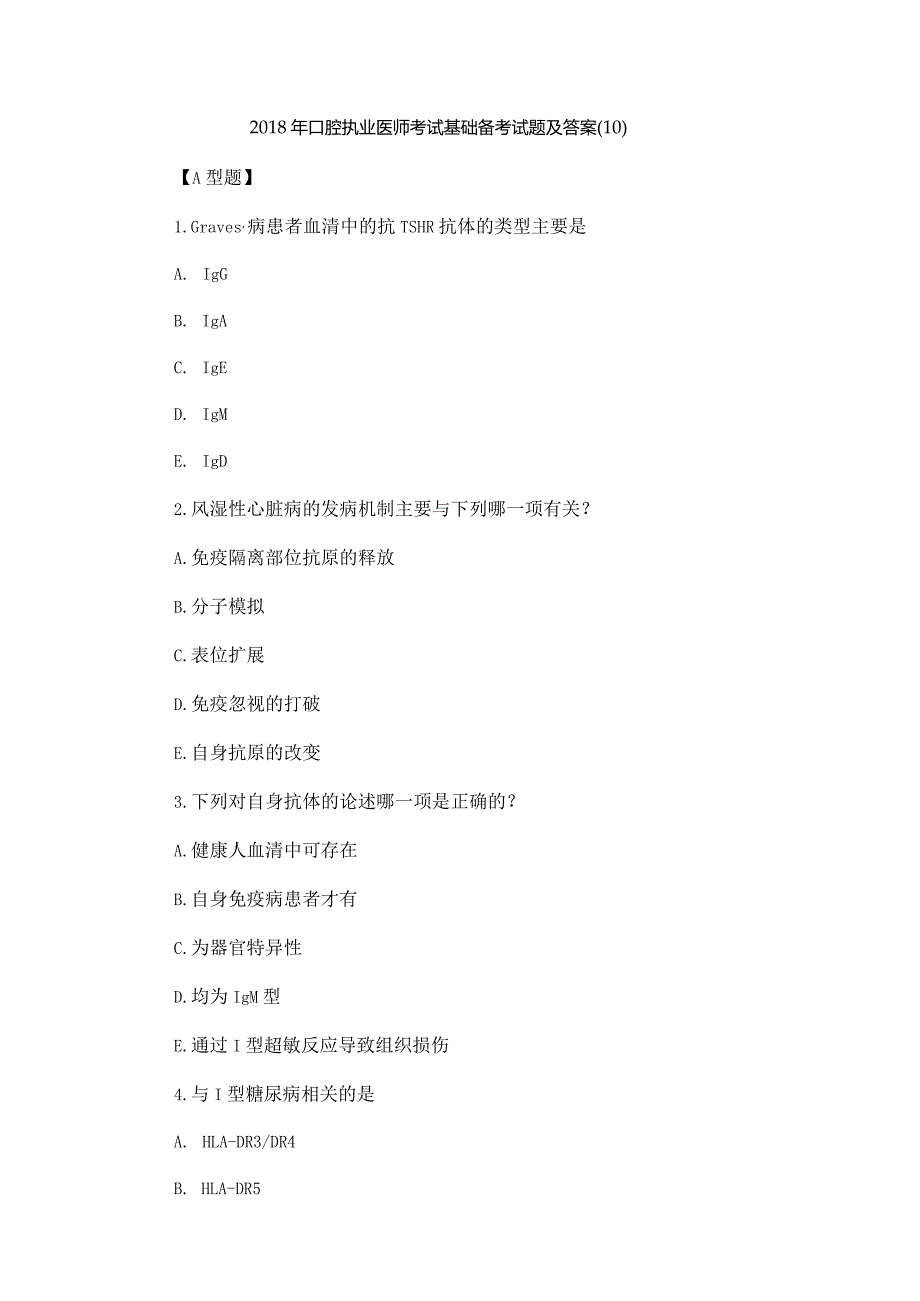 2018年口腔执业医师考试基础备考试题及答案(10)

【A型题】

1.Graves'病患者血清中的抗TSHR抗体的类型主要是

A. IgG

B. IgA

C. IgE

D. IgM

E. IgD

2.风湿性心脏病的发病机制主要与下列哪一项有关?

A.免疫隔离部位抗原的释放

B.分子模拟

C.表位扩展

D.免疫忽视的打破

E.自身抗原的改变

3.下列对自身抗体的论述哪一项是正确的?

A.健康人血清中可存在

B.自身免疫病患者才有

C.为器官特异性

D.均为IgM型

E.通过Ⅰ型超敏反应导致组织损伤

4.与Ⅰ型糖尿病相关的是

A. HLA-DR3/DR4

B. HLA-DR5